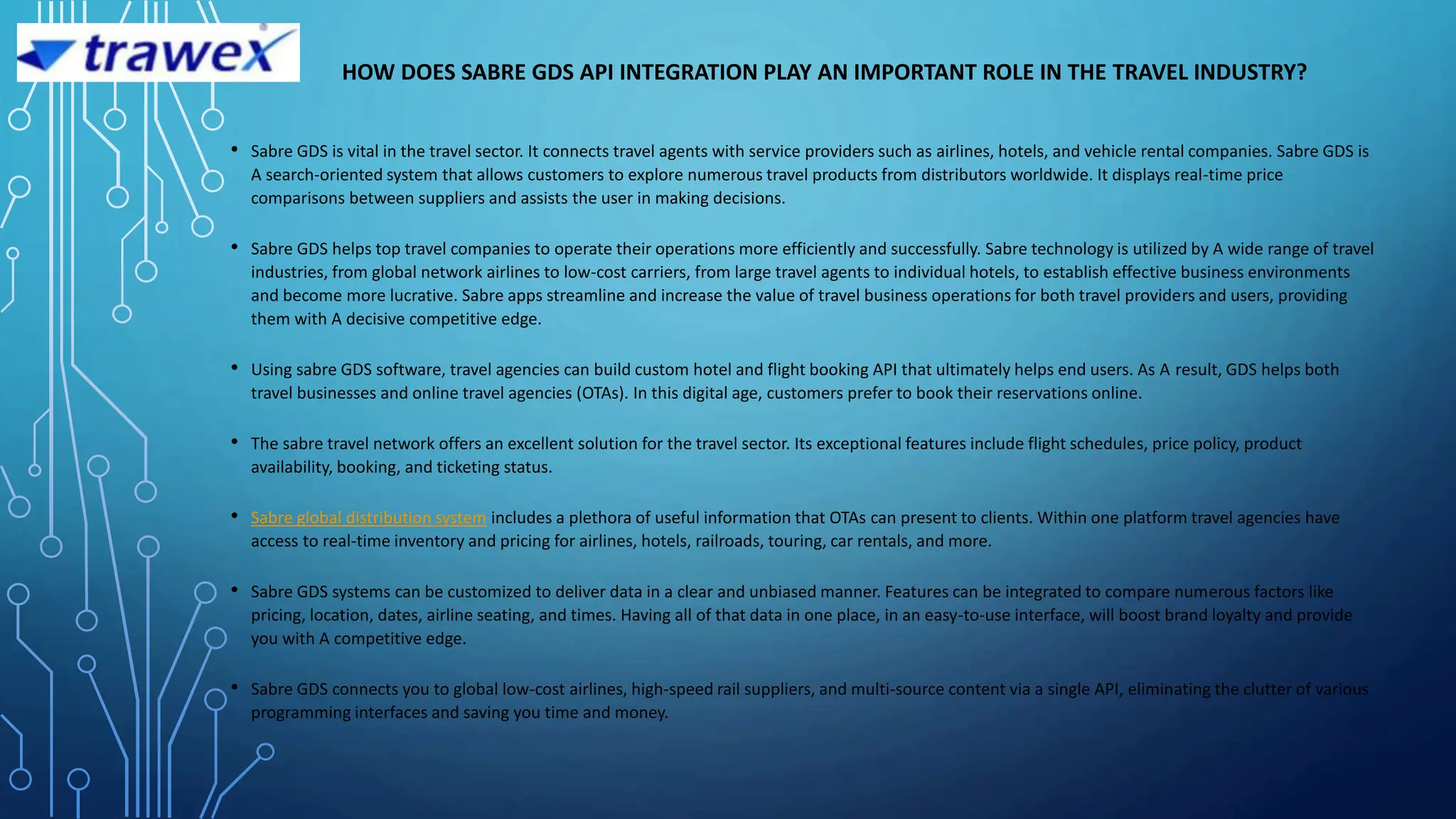 trawex

HOW DOES SABRE GDS API INTEGRATION PLAY AN IMPORTANT ROLE IN THE TRAVEL INDUSTRY?

• Sabre GDS is vital in the travel sector. It connects travel agents with service providers such as airlines, hotels, and vehicle rental companies. Sabre GDS is A search-oriented system that allows customers to explore numerous travel products from distributors worldwide. It displays real-time price comparisons between suppliers and assists the user in making decisions.

• Sabre GDS helps top travel companies to operate their operations more efficiently and successfully. Sabre technology is utilized by A wide range of travel industries, from global network airlines to low-cost carriers, from large travel agents to individual hotels, to establish effective business environments and become more lucrative. Sabre apps streamline and increase the value of travel business operations for both travel providers and users, providing them with A decisive competitive edge.

• Using sabre GDS software, travel agencies can build custom hotel and flight booking API that ultimately helps end users. As A result, GDS helps both travel businesses and online travel agencies (OTAs). In this digital age, customers prefer to book their reservations online.

• The sabre travel network offers an excellent solution for the travel sector. Its exceptional features include flight schedules, price policy, product availability, booking, and ticketing status.

• Sabre global distribution system includes a plethora of useful information that OTAs can present to clients. Within one platform travel agencies have access to real-time inventory and pricing for airlines, hotels, railroads, touring, car rentals, and more.

• Sabre GDS systems can be customized to deliver data in a clear and unbiased manner. Features can be integrated to compare numerous factors like pricing, location, dates, airline seating, and times. Having all of that data in one place, in an easy-to-use interface, will boost brand loyalty and provide you with A competitive edge.

• Sabre GDS connects you to global low-cost airlines, high-speed rail suppliers, and multi-source content via a single API, eliminating the clutter of various programming interfaces and saving you time and money.